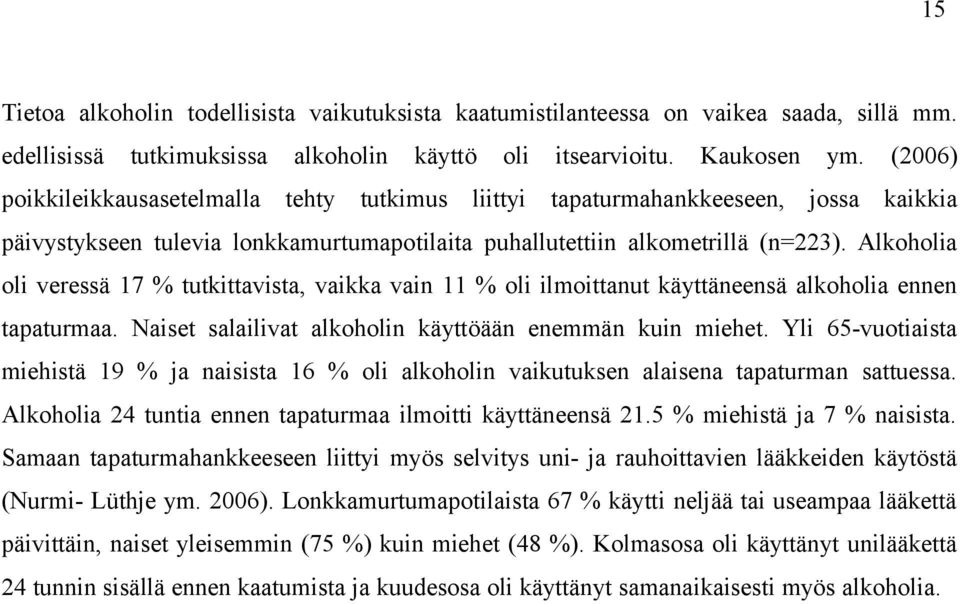 15

Tietoa alkoholin todellisista vaikutuksista kaatumistilanteessa on vaikea saada, sillä mm. edellisissä tutkimuksissa alkoholin käyttö oli itsearvioitu. Kaukosen ym. (2006) poikkileikkausasetelmalla tehty tutkimus liittyi tapaturmahankkeeseen, jossa kaikkia päivystykseen tulevia lonkkamurtumapotilaita puhallutettiin alkometrillä (n=223). Alkoholia oli veressä 17 % tutkittavista, vaikka vain 11 % oli ilmoittanut käyttäneensä alkoholia ennen tapaturmaa. Naiset salailivat alkoholin käyttöään enemmän kuin miehet. Yli 65-vuotiaista miehistä 19 % ja naisista 16 % oli alkoholin vaikutuksen alaisena tapaturman sattuessa. Alkoholia 24 tuntia ennen tapaturmaa ilmoitti käyttäneensä 21.5 % miehistä ja 7 % naisista. Samaan tapaturmahankkeeseen liittyi myös selvitys uni- ja rauhoittavien lääkkeiden käytöstä (Nurmi- Lüthje ym. 2006). Lonkkamurtumapotilaista 67 % käytti neljää tai useampaa lääkettä päivittäin, naiset yleisemmin (75 %) kuin miehet (48 %). Kolmasosa oli käyttänyt unilääkettä 24 tunnin sisällä ennen kaatumista ja kuudesosa oli käyttänyt samanaikaisesti myös alkoholia.